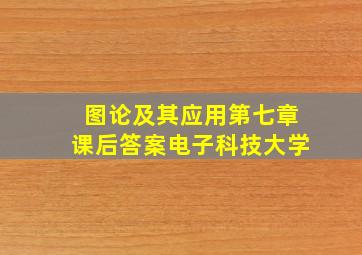 图论及其应用第七章
课后答案电子科技大学